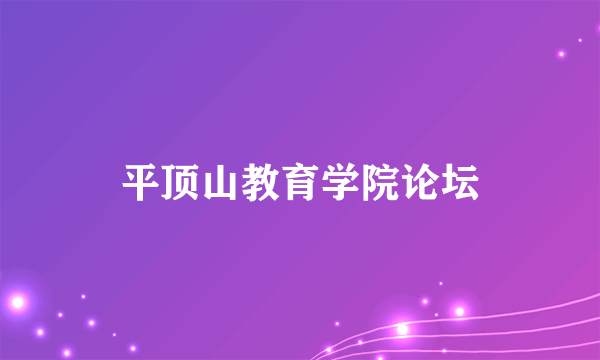 平顶山教育学院论坛